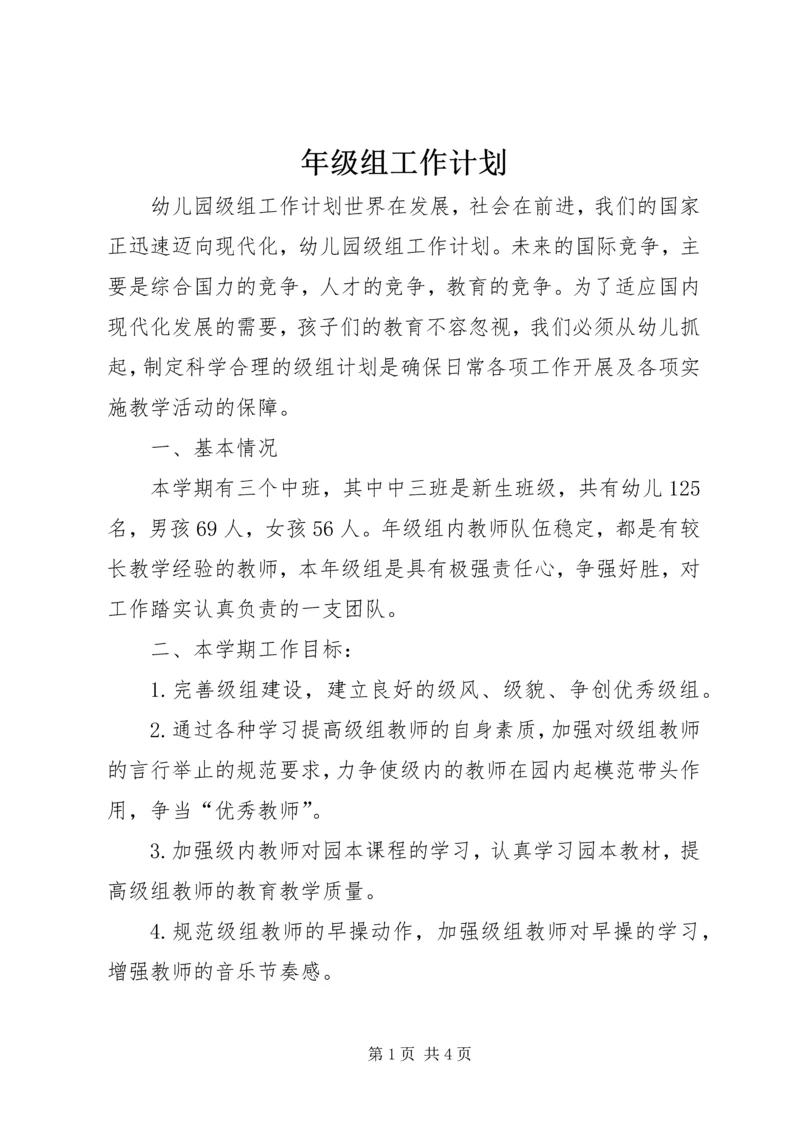 年级组工作计划

幼儿园级组工作计划世界在发展，社会在前进，我们的国家正迅速迈向现代化，幼儿园级组工作计划。未来的国际竞争，主要是综合国力的竞争，人才的竞争，教育的竞争。为了适应国内现代化发展的需要，孩子们的教育不容忽视，我们必须从幼儿抓起，制定科学合理的级组计划是确保日常各项工作开展及各项实施教学活动的保障。

一、基本情况

本学期有三个中班，其中中三班是新生班级，共有幼儿125名，男孩69人，女孩56人。年级组内教师队伍稳定，都是有较长教学经验的教师，本年级组是具有极强责任心，争强好胜，对工作踏实认真负责的一支团队。

二、本学期工作目标：

1.完善级组建设，建立良好的级风、级貌、争创优秀级组。

2.通过各种学习提高级组教师的自身素质，加强对级组教师的言行举止的规范要求，力争使级内的教师在园内起模范带头作用，争当“优秀教师”。

3.加强级内教师对园本课程的学习，认真学习园本教材，提高级组教师的教育教学质量。

4.规范级组教师的早操动作，加强级组教师对早操的学习，增强教师的音乐节奏感。

第1页 共4页